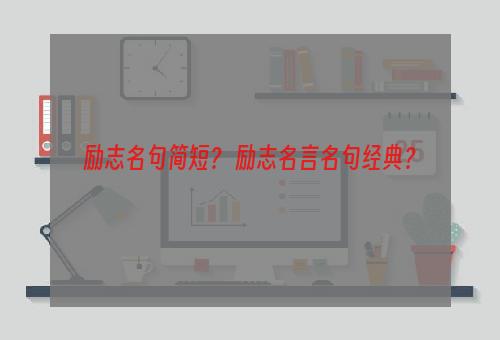 励志名句简短？励志名言名句经典？

25